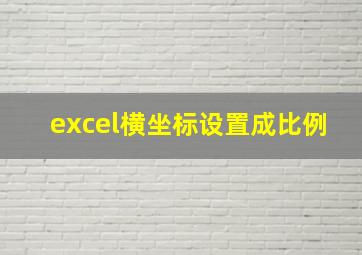 excel横坐标设置成比例